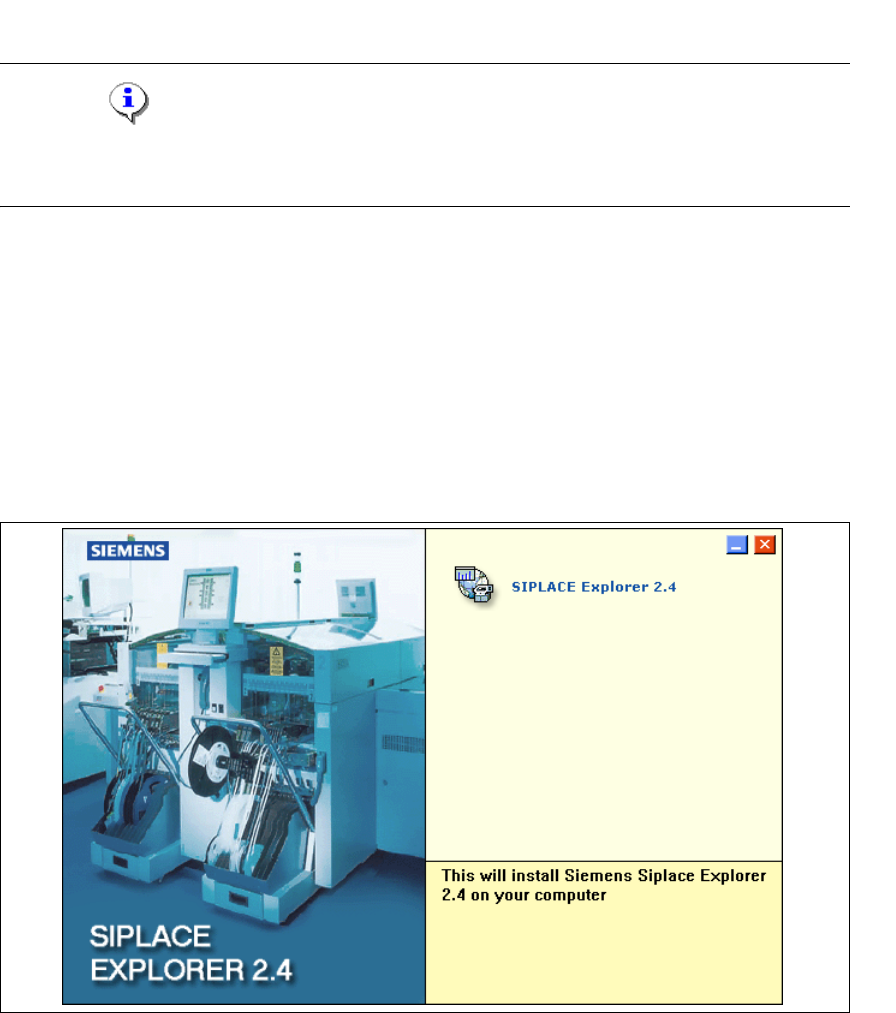 SIEMENS

SIPLACE
EXPLORER 2.4

SIPLACE Explorer 2.4

This will install Siemens Siplace Explorer 2.4 on your computer